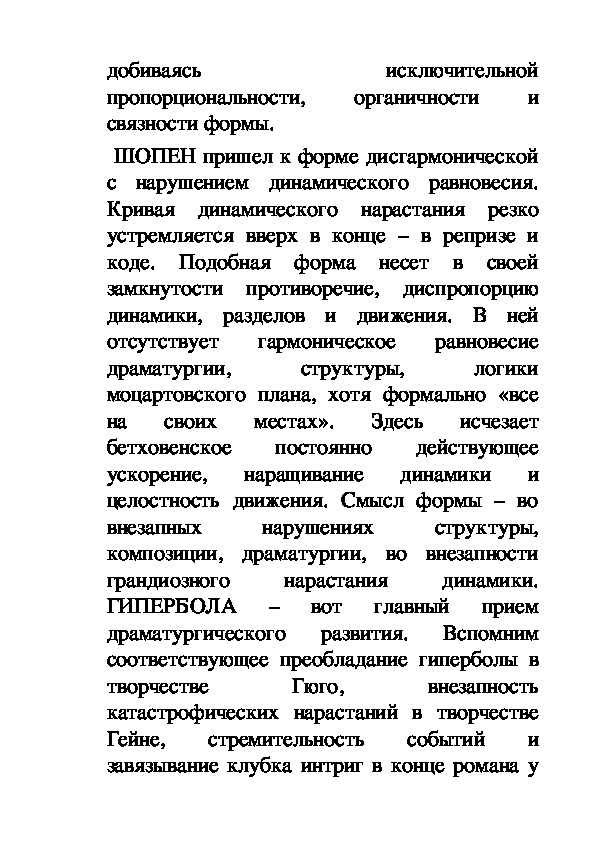 добиваясь исключительной пропорциональности, органичности и связности формы.

ШОПЕН пришел к форме дисгармонической с нарушением динамического равновесия. Кривая динамического нарастания резко устремляется вверх в конце – в репризе и коде. Подобная форма несет в своей замкнутости противоречие, диспропорцию динамики, разделов и движения. В ней отсутствует гармоническое равновесие драматургии, структуры, логики моцартовского плана, хотя формально «все на своих местах». Здесь исчезает бетховенское постоянно действующее ускорение, наращивание динамики и целостность движения. Смысл формы – во внезапных нарушениях структуры, композиции, драматургии, во внезапности грандиозного нарастания динамики. ГИПЕРБОЛА – вот главный прием драматургического развития. Вспомним соответствующее преобладание гиперболы в творчестве Гюго, внезапность катастрофических нарастаний в творчестве Гейне, стремительность событий и завязывание клубка интриг в конце романа у